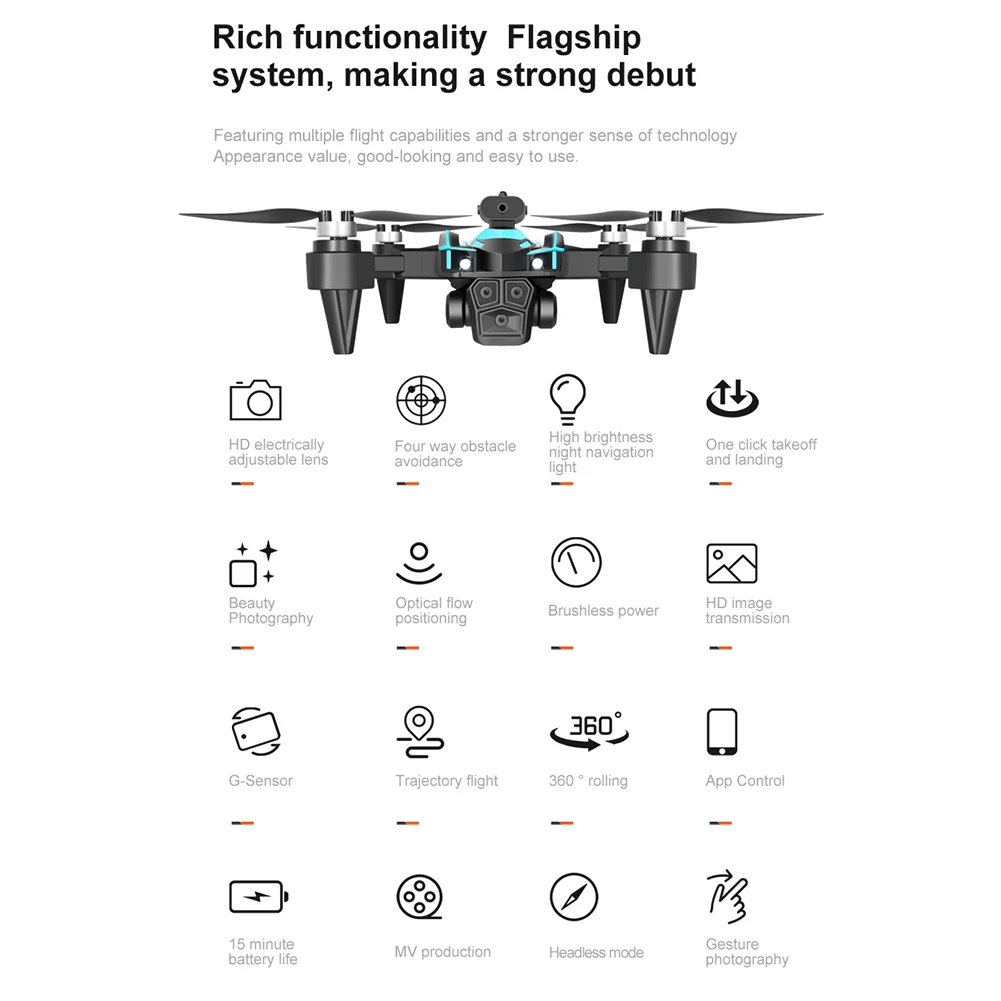 Rich functionality  Flagship system, making a strong debut

Featuring multiple flight capabilities and a stronger sense of technology
Appearance value, good-looking and easy to use.

HD electrically adjustable lens

Four way obstacle avoidance

High brightness night navigation light

One click takeoff and landing

Beauty Photography

Optical flow positioning

Brushless power

HD image transmission

G-Sensor

Trajectory flight

360°

360 ° rolling

App Control

15 minute battery life

MV production

Headless mode

Gesture photography